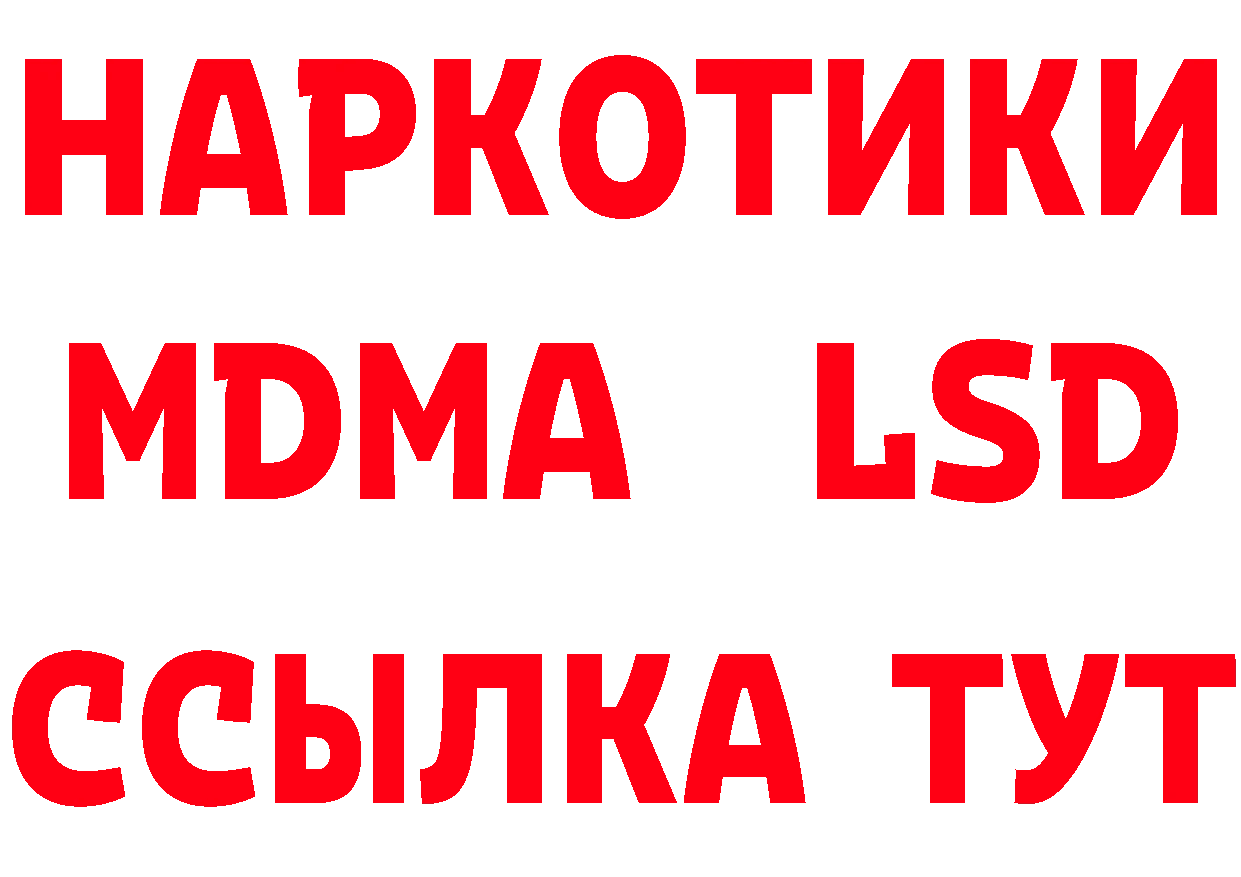 НАРКОТИКИ
MDMA LSD
ССЫЛКА ТУТ